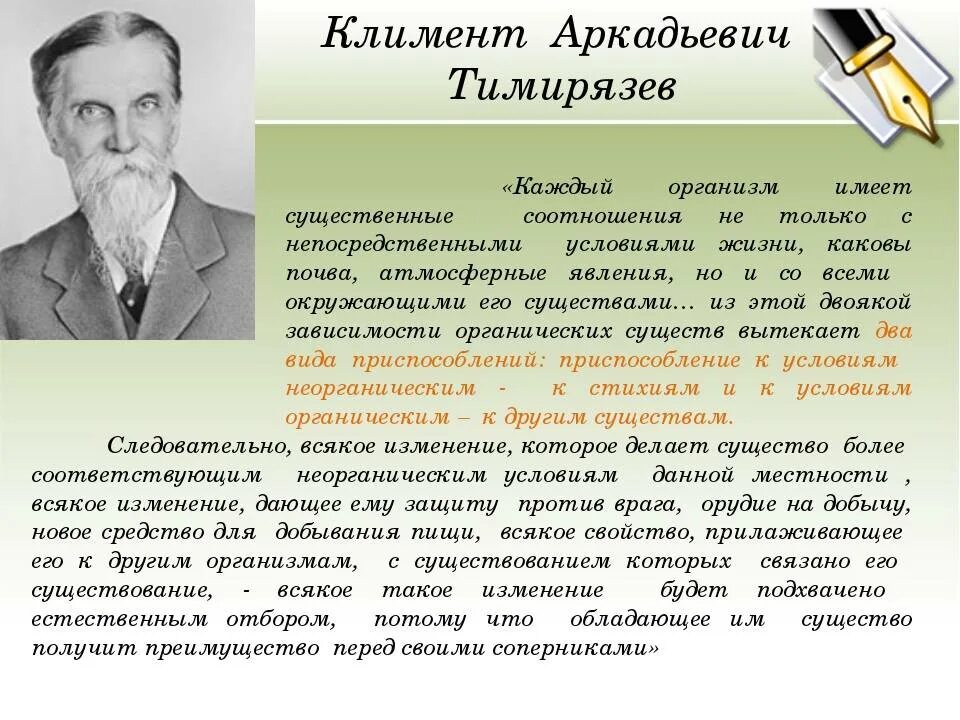 Климент Аркадьевич Тимирязев

«Каждый организм имеет существенные соотношения не только с непосредственными условиями жизни, каковы почва, атмосферные явления, но и со всеми окружающими его существами… из этой двоякой зависимости органических существ вытекает два вида приспособлений: приспособление к условиям неорганическим - к стихиям и к условиям органическим – к другим существам.

Следовательно, всякое изменение, которое делает существо более соответствующим неорганическим условиям данной местности , всякое изменение, дающее ему защиту против врага, орудие на добычу, новое средство для добывания пищи, всякое свойство, прилаживающее его к другим организмам, с существованием которых связано его существование, - всякое такое изменение будет подхвачено естественным отбором, потому что обладающее им существо получит преимущество перед своими соперниками»